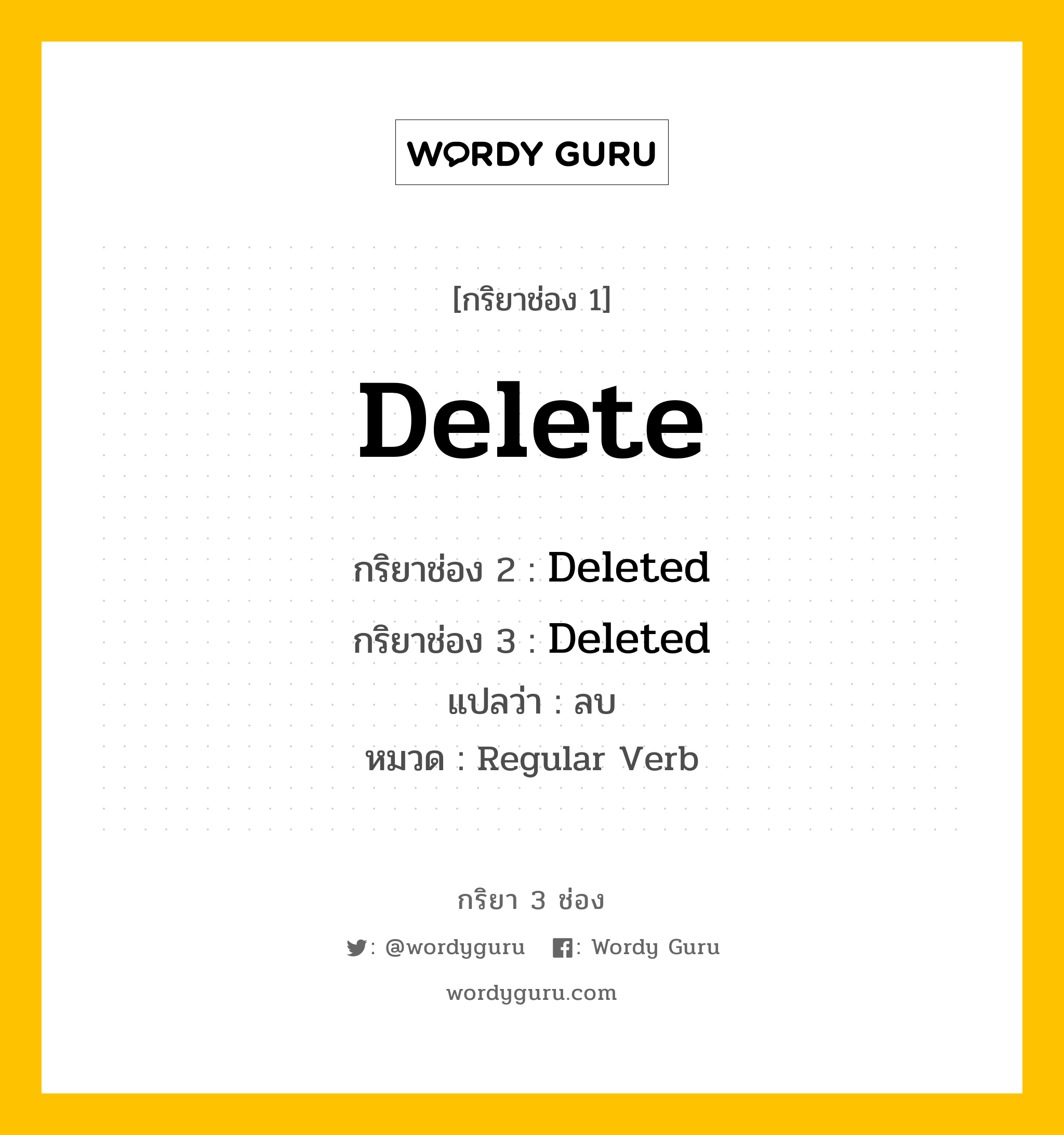 WORDY GURU

[กริยาช่อง 1]

Delete

กริยาช่อง 2 : Deleted

กริยาช่อง 3 : Deleted

แปลว่า : ลบ

หมวด : Regular Verb

กริยา 3 ช่อง

: @wordyguru : Wordy Guru

wordyguru.com